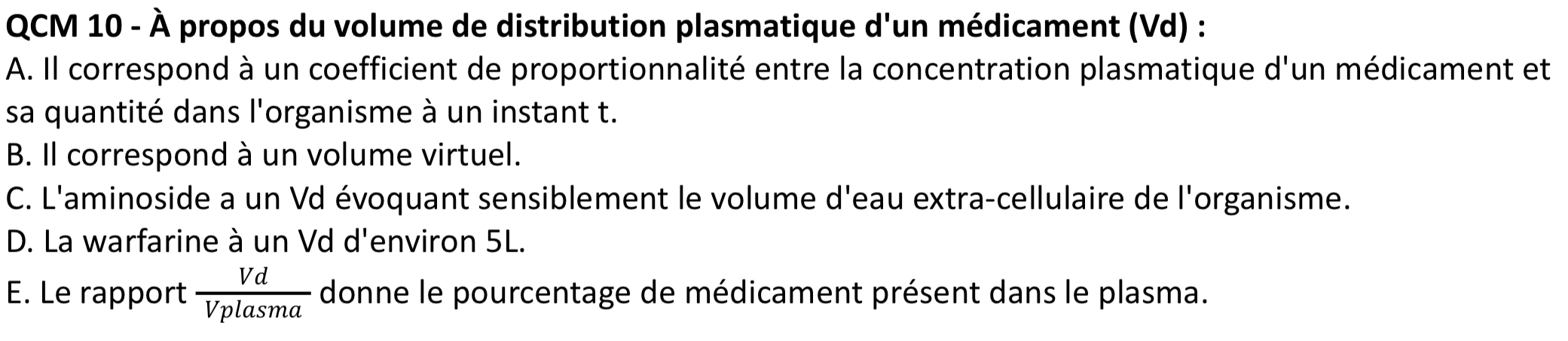 QCM 10 - À propos du volume de distribution plasmatique d'un médicament (Vd) :

A. Il correspond à un coefficient de proportionnalité entre la concentration plasmatique d'un médicament et sa quantité dans l'organisme à un instant t.

B. Il correspond à un volume virtuel.

C. L'aminoside a un Vd évoquant sensiblement le volume d'eau extra-cellulaire de l'organisme.

D. La warfarine à un Vd d'environ 5L.

E. Le rapport $\frac{Vd}{Vplasma}$ donne le pourcentage de médicament présent dans le plasma.